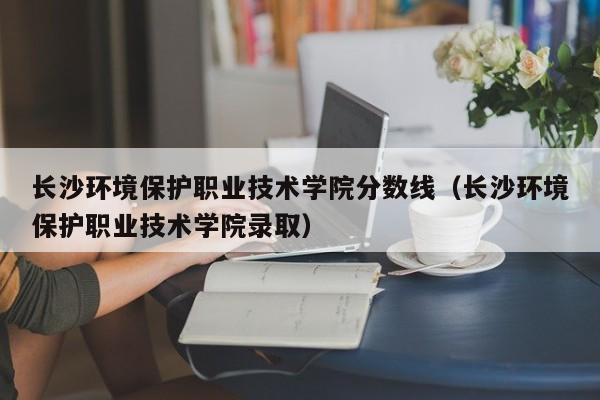 长沙环境保护职业技术学院分数线（长沙环境保护职业技术学院录取）